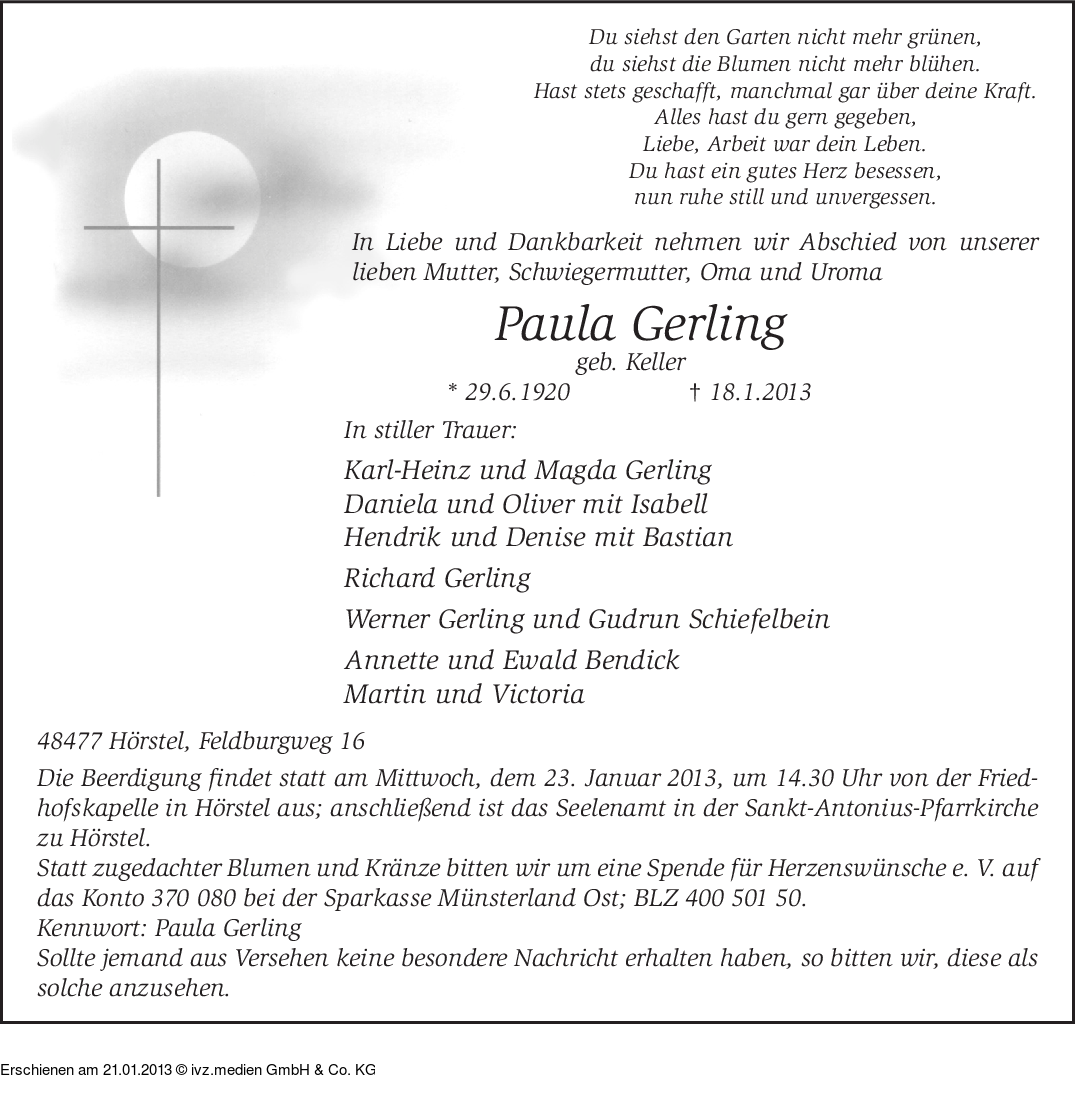 Du siehst den Garten nicht mehr grünen,
du siehst die Blumen nicht mehr blühen.
Hast stets geschafft, manchmal gar über deine Kraft.
Alles hast du gern gegeben,
Liebe, Arbeit war dein Leben.
Du hast ein gutes Herz besessen,
nun ruhe still und unvergessen.

In Liebe und Dankbarkeit nehmen wir Abschied von unserer lieben Mutter, Schwiegermutter, Oma und Uroma

Paula Gerling
geb. Keller
* 29.6.1920 † 18.1.2013

In stiller Trauer:

Karl-Heinz und Magda Gerling
Daniela und Oliver mit Isabell
Hendrik und Denise mit Bastian

Richard Gerling

Werner Gerling und Gudrun Schiefelbein

Annette und Ewald Bendick
Martin und Victoria

48477 Hörstel, Feldburgweg 16

Die Beerdigung findet statt am Mittwoch, dem 23. Januar 2013, um 14.30 Uhr von der Friedhofskapelle in Hörstel aus; anschließend ist das Seelenamt in der Sankt-Antonius-Pfarrkirche zu Hörstel.
Statt zugedachter Blumen und Kränze bitten wir um eine Spende für Herzenswünsche e. V. auf das Konto 370 080 bei der Sparkasse Münsterland Ost; BLZ 400 501 50.
Kennwort: Paula Gerling
Sollte jemand aus Versehen keine besondere Nachricht erhalten haben, so bitten wir, diese als solche anzusehen.

Erschienen am 21.01.2013 © ivz.medien GmbH & Co. KG